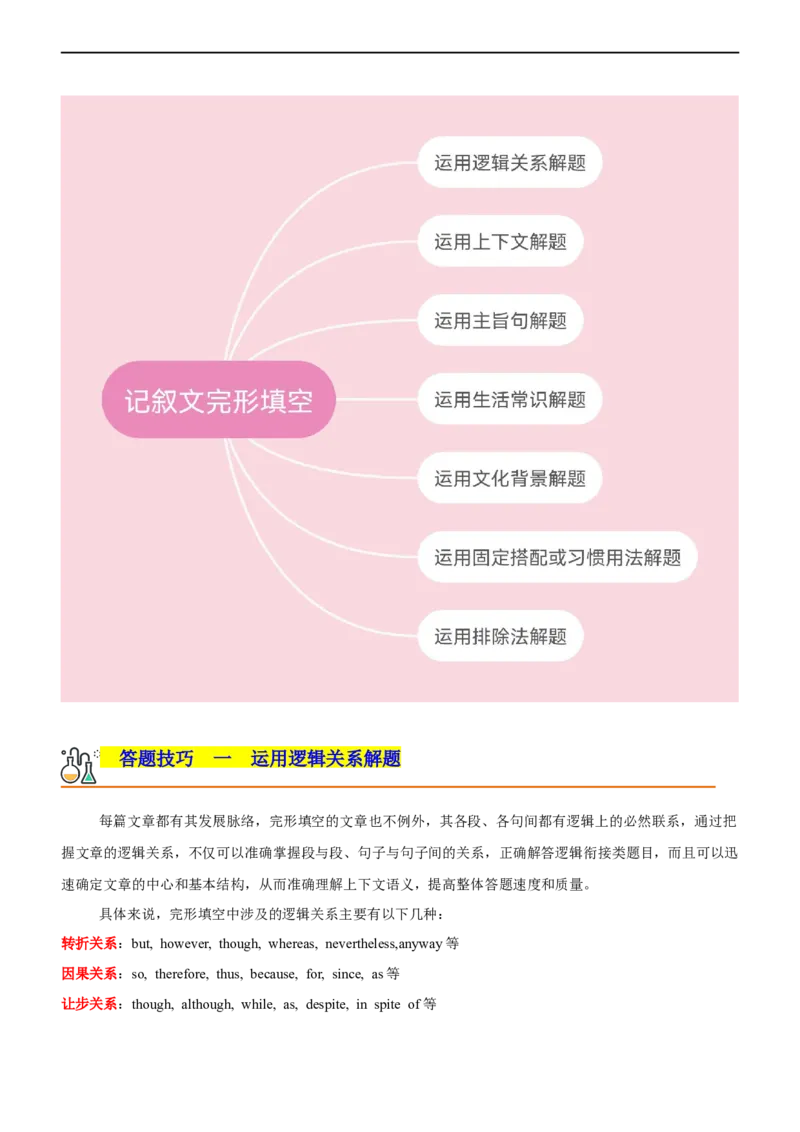 记叙文完形填空

运用逻辑关系解题

运用上下文解题

运用主旨句解题

运用生活常识解题

运用文化背景解题

运用固定搭配或习惯用法解题

运用排除法解题

答题技巧　一　运用逻辑关系解题

每篇文章都有其发展脉络，完形填空的文章也不例外，其各段、各句间都有逻辑上的必然联系，通过把握文章的逻辑关系，不仅可以准确掌握段与段、句子与句子间的关系，正确解答逻辑衔接类题目，而且可以迅速确定文章的中心和基本结构，从而准确理解上下文语义，提高整体答题速度和质量。

具体来说，完形填空中涉及的逻辑关系主要有以下几种：

转折关系：but, however, though, whereas, nevertheless,anyway 等

因果关系：so, therefore, thus, because, for, since, as 等

让步关系：though, although, while, as, despite, in spite of 等